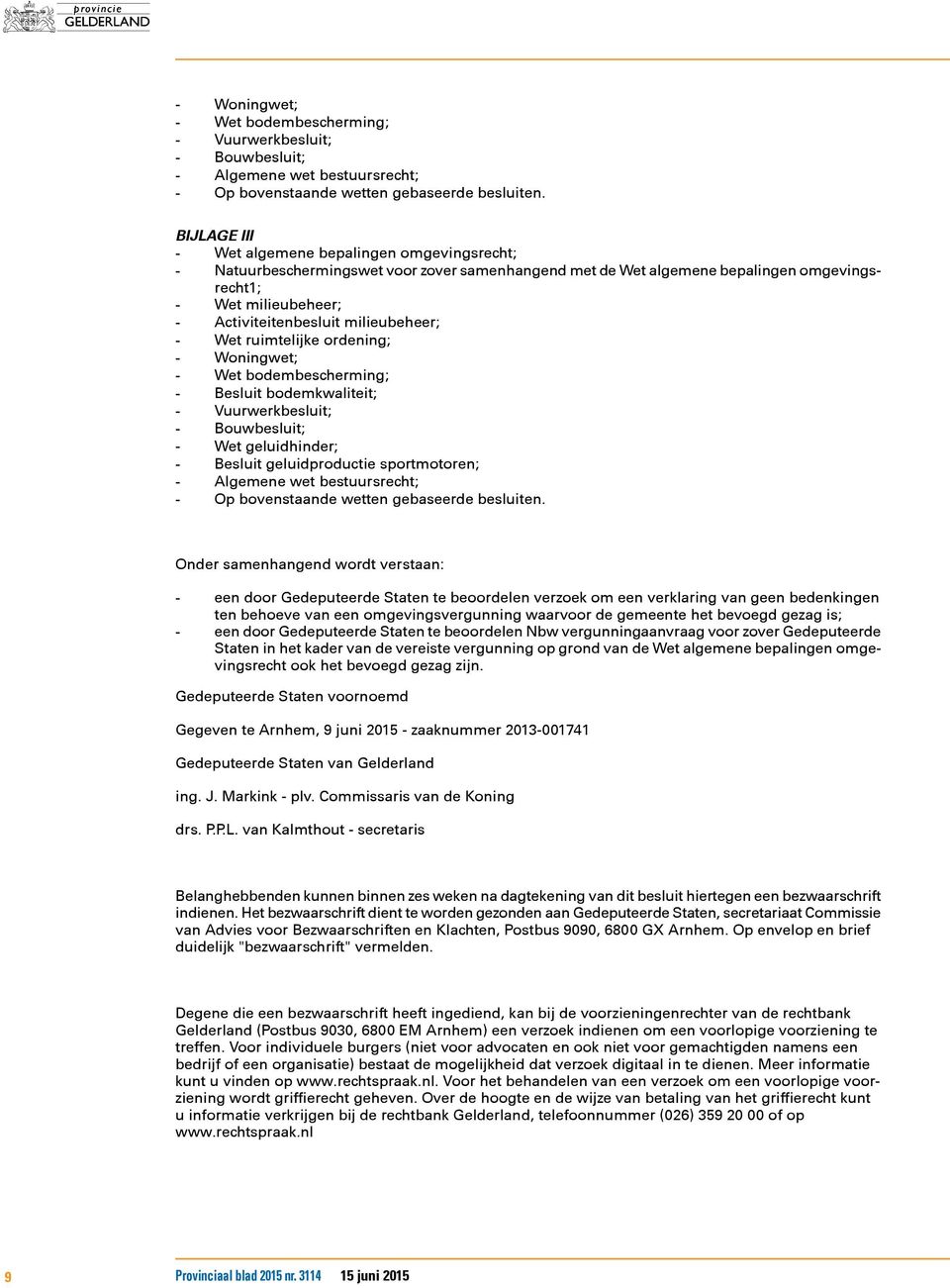 provincie GELDERLAND

- Woningwet;
- Wet bodembescherming;
- Vuurwerkbesluit;
- Bouwbesluit;
- Algemene wet bestuursrecht;
- Op bovenstaande wetten gebaseerde besluiten.

BIJLAGE III
- Wet algemene bepalingen omgevingsrecht;
- Natuurbeschermingswet voor zover samenhangend met de Wet algemene bepalingen omgevingsrecht1;
- Wet milieubeheer;
- Activiteitenbesluit milieubeheer;
- Wet ruimtelijke ordening;
- Woningwet;
- Wet bodembescherming;
- Besluit bodemkwaliteit;
- Vuurwerkbesluit;
- Bouwbesluit;
- Wet geluidhinder;
- Besluit geluidproductie sportmotoren;
- Algemene wet bestuursrecht;
- Op bovenstaande wetten gebaseerde besluiten.

Onder samenhangend wordt verstaan:

- een door Gedeputeerde Staten te beoordelen verzoek om een verklaring van geen bedenkingen ten behoeve van een omgevingsvergunning waarvoor de gemeente het bevoegd gezag is;
- een door Gedeputeerde Staten te beoordelen Nbw vergunningaanvraag voor zover Gedeputeerde Staten in het kader van de vereiste vergunning op grond van de Wet algemene bepalingen omgevingsrecht ook het bevoegd gezag zijn.

Gedeputeerde Staten voornoemd

Gegeven te Arnhem, 9 juni 2015 - zaaknummer 2013-001741

Gedeputeerde Staten van Gelderland

ing. J. Markink - plv. Commissaris van de Koning

drs. P.P.L. van Kalmthout - secretaris

Belanghebbenden kunnen binnen zes weken na dagtekening van dit besluit hiertegen een bezwaarschrift indienen. Het bezwaarschrift dient te worden gezonden aan Gedeputeerde Staten, secretariaat Commissie van Advies voor Bezwaarschriften en Klachten, Postbus 9090, 6800 GX Arnhem. Op envelop en brief duidelijk "bezwaarschrift" vermelden.

Degene die een bezwaarschrift heeft ingediend, kan bij de voorzieningenrechter van de rechtbank Gelderland (Postbus 9030, 6800 EM Arnhem) een verzoek indienen om een voorlopige voorziening te treffen. Voor individuele burgers (niet voor advocaten en ook niet voor gemachtigden namens een bedrijf of een organisatie) bestaat de mogelijkheid dat verzoek digitaal in te dienen. Meer informatie kunt u vinden op www.rechtspraak.nl. Voor het behandelen van een verzoek om een voorlopige voorziening wordt griffierecht geheven. Over de hoogte en de wijze van betaling van het griffierecht kunt u informatie verkrijgen bij de rechtbank Gelderland, telefoonnummer (026) 359 20 00 of op www.rechtspraak.nl

9 Provinciaal blad 2015 nr. 3114 15 juni 2015